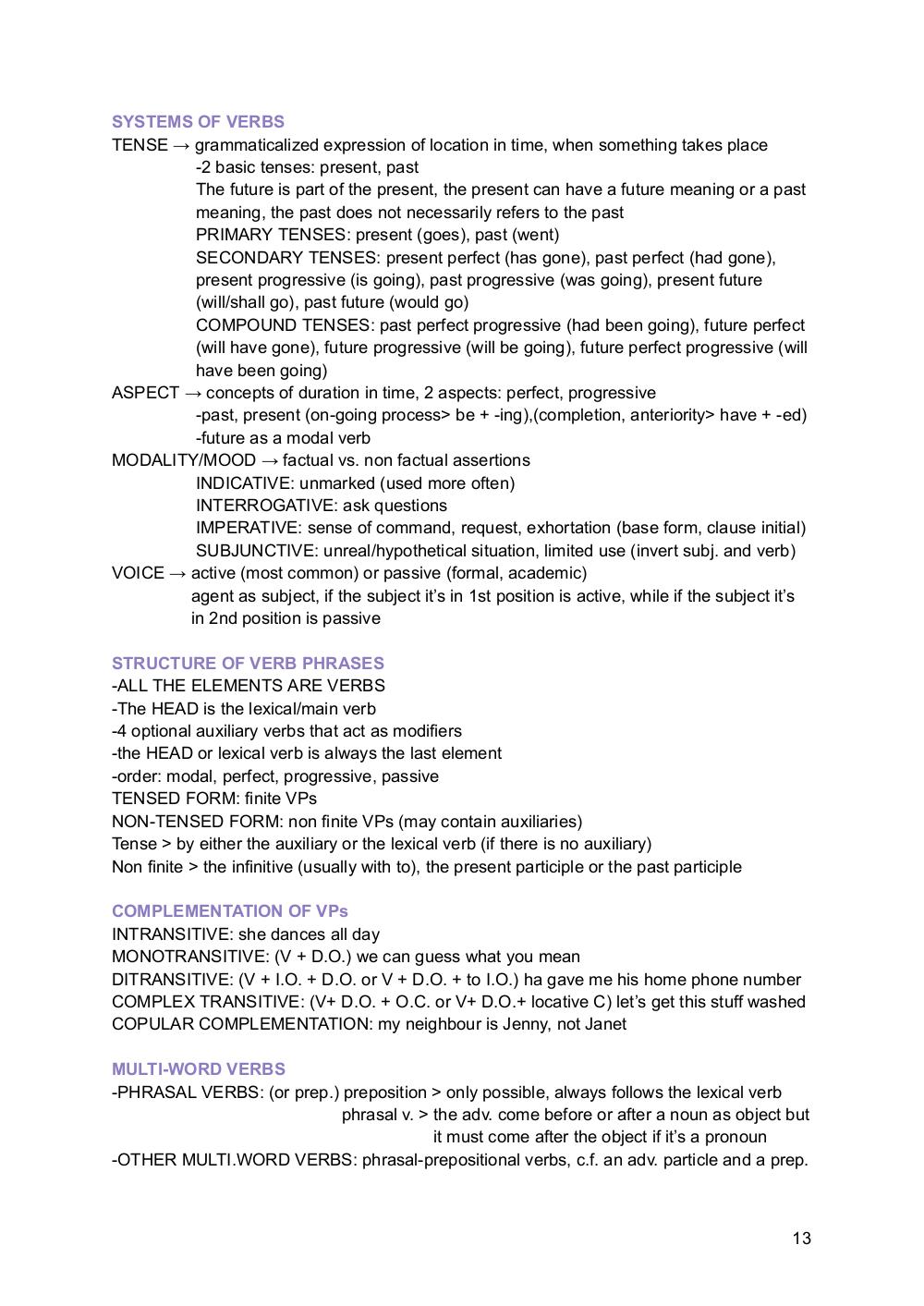 SYSTEMS OF VERBS

TENSE → grammaticalized expression of location in time, when something takes place
-2 basic tenses: present, past
The future is part of the present, the present can have a future meaning or a past meaning, the past does not necessarily refers to the past
PRIMARY TENSES: present (goes), past (went)
SECONDARY TENSES: present perfect (has gone), past perfect (had gone), present progressive (is going), past progressive (was going), present future (will/shall go), past future (would go)
COMPOUND TENSES: past perfect progressive (had been going), future perfect (will have gone), future progressive (will be going), future perfect progressive (will have been going)
ASPECT → concepts of duration in time, 2 aspects: perfect, progressive
-past, present (on-going process> be + -ing),(completion, anteriority> have + -ed)
-future as a modal verb
MODALITY/MOOD → factual vs. non factual assertions
INDICATIVE: unmarked (used more often)
INTERROGATIVE: ask questions
IMPERATIVE: sense of command, request, exhortation (base form, clause initial)
SUBJUNCTIVE: unreal/hypothetical situation, limited use (invert subj. and verb)
VOICE → active (most common) or passive (formal, academic)
agent as subject, if the subject it's in 1st position is active, while if the subject it's in 2nd position is passive

STRUCTURE OF VERB PHRASES
-ALL THE ELEMENTS ARE VERBS
-The HEAD is the lexical/main verb
-4 optional auxiliary verbs that act as modifiers
-the HEAD or lexical verb is always the last element
-order: modal, perfect, progressive, passive
TENSED FORM: finite VPs
NON-TENSED FORM: non finite VPs (may contain auxiliaries)
Tense > by either the auxiliary or the lexical verb (if there is no auxiliary)
Non finite > the infinitive (usually with to), the present participle or the past participle

COMPLEMENTATION OF VPs
INTRANSITIVE: she dances all day
MONOTRANSITIVE: (V + D.O.) we can guess what you mean
DITRANSITIVE: (V + I.O. + D.O. or V + D.O. + to I.O.) ha gave me his home phone number
COMPLEX TRANSITIVE: (V+ D.O. + O.C. or V+ D.O.+ locative C) let's get this stuff washed
COPULAR COMPLEMENTATION: my neighbour is Jenny, not Janet

MULTI-WORD VERBS
-PHRASAL VERBS: (or prep.) preposition > only possible, always follows the lexical verb
phrasal v. > the adv. come before or after a noun as object but it must come after the object if it's a pronoun
-OTHER MULTI.WORD VERBS: phrasal-prepositional verbs, c.f. an adv. particle and a prep.

13